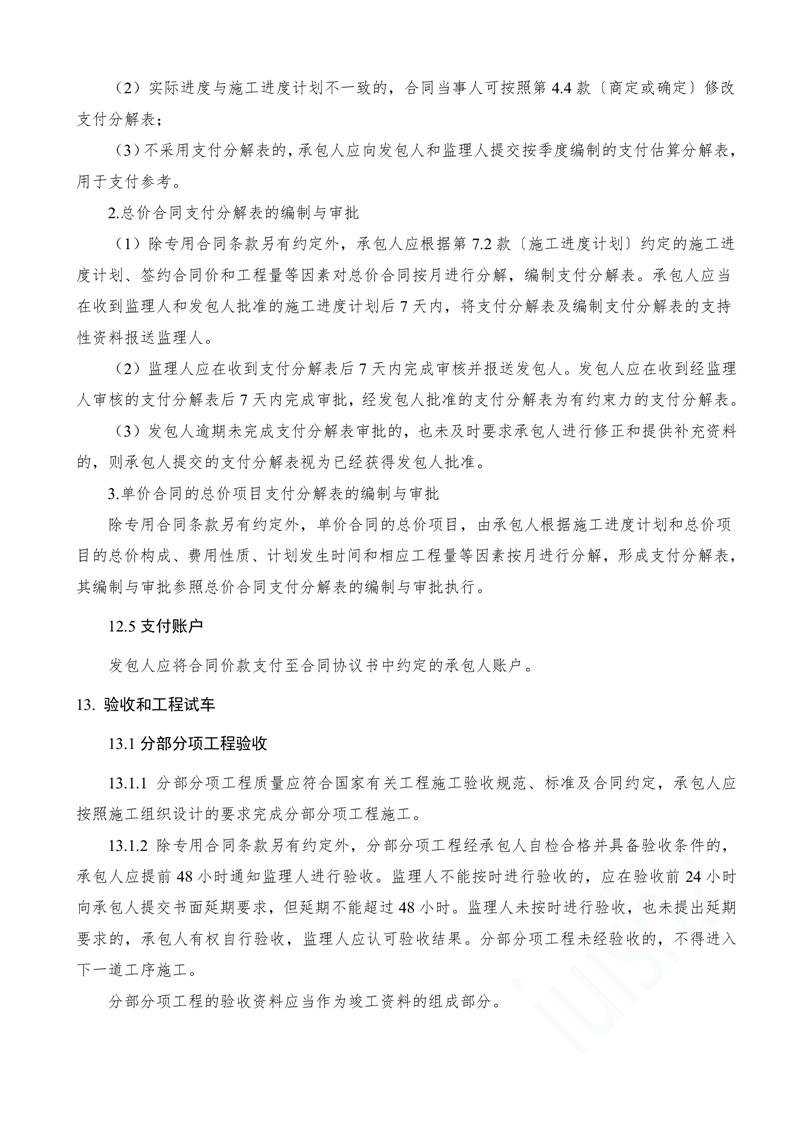 （2）实际进度与施工进度计划不一致的，合同当事人可按照第 4.4 款〔商定或确定〕修改支付分解表；

（3）不采用支付分解表的，承包人应向发包人和监理人提交按季度编制的支付估算分解表，用于支付参考。

2.总价合同支付分解表的编制与审批

（1）除专用合同条款另有约定外，承包人应根据第 7.2 款〔施工进度计划〕约定的施工进度计划、签约合同价和工程量等因素对总价合同按月进行分解，编制支付分解表。承包人应当在收到监理人和发包人批准的施工进度计划后 7 天内，将支付分解表及编制支付分解表的支持性资料报送监理人。

（2）监理人应在收到支付分解表后 7 天内完成审核并报送发包人。发包人应在收到经监理人审核的支付分解表后 7 天内完成审批，经发包人批准的支付分解表为有约束力的支付分解表。

（3）发包人逾期未完成支付分解表审批的，也未及时要求承包人进行修正和提供补充资料的，则承包人提交的支付分解表视为已经获得发包人批准。

3.单价合同的总价项目支付分解表的编制与审批

除专用合同条款另有约定外，单价合同的总价项目，由承包人根据施工进度计划和总价项目的总价构成、费用性质、计划发生时间和相应工程量等因素按月进行分解，形成支付分解表，其编制与审批参照总价合同支付分解表的编制与审批执行。

12.5 支付账户

发包人应将合同价款支付至合同协议书中约定的承包人账户。

13. 验收和工程试车

13.1 分部分项工程验收

13.1.1 分部分项工程质量应符合国家有关工程施工验收规范、标准及合同约定，承包人应按照施工组织设计的要求完成分部分项工程施工。

13.1.2 除专用合同条款另有约定外，分部分项工程经承包人自检合格并具备验收条件的，承包人应提前 48 小时通知监理人进行验收。监理人不能按时进行验收的，应在验收前 24 小时向承包人提交书面延期要求，但延期不能超过 48 小时。监理人未按时进行验收，也未提出延期要求的，承包人有权自行验收，监理人应认可验收结果。分部分项工程未经验收的，不得进入下一道工序施工。

分部分项工程的验收资料应当作为竣工资料的组成部分。